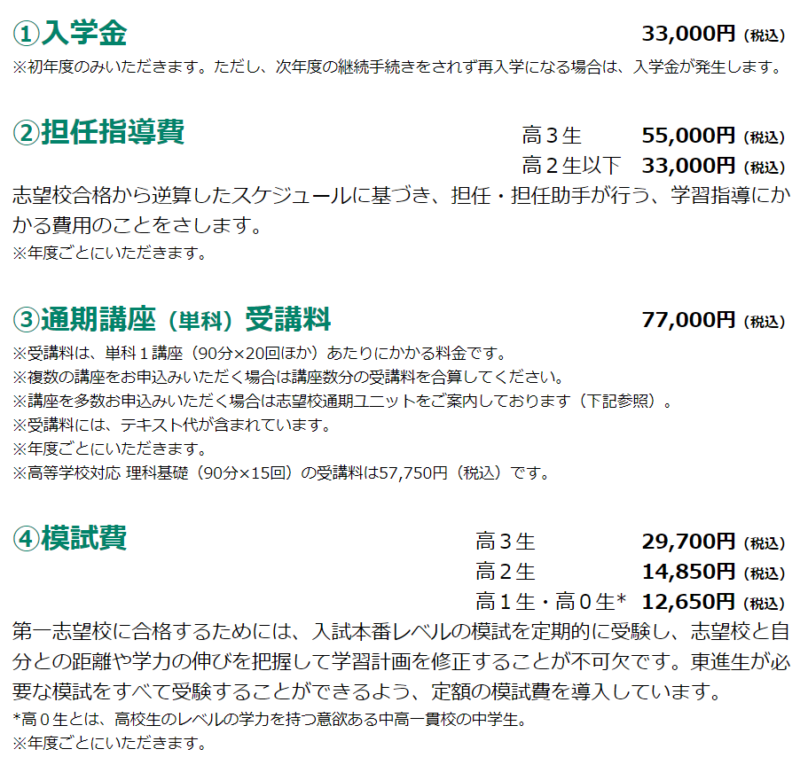 ①入学金 33,000円（税込）
※初年度のみいただきます。ただし、次年度の継続手続きをされず再入学になる場合は、入学金が発生します。

②担任指導費
高３生 55,000円（税込）
高２生以下 33,000円（税込）
志望校合格から逆算したスケジュールに基づき、担任・担任助手が行う、学習指導にかかる費用のことをさします。
※年度ごとにいただきます。

③通期講座（単科）受講料 77,000円（税込）
※受講料は、単科１講座（90分×20回ほか）あたりにかかる料金です。
※複数の講座をお申込みいただく場合は講座数分の受講料を合算してください。
※講座を多数お申込みいただく場合は志望校通期ユニットをご案内しております（下記参照）。
※受講料には、テキスト代が含まれています。
※年度ごとにいただきます。
※高等学校対応 理科基礎（90分×15回）の受講料は57,750円（税込）です。

④模試費
高３生 29,700円（税込）
高２生 14,850円（税込）
高１生・高０生* 12,650円（税込）
第一志望校に合格するためには、入試本番レベルの模試を定期的に受験し、志望校と自分との距離や学力の伸びを把握して学習計画を修正することが不可欠です。東進生が必要な模試をすべて受験することができるよう、定額の模試費を導入しています。
*高０生とは、高校生のレベルの学力を持つ意欲ある中高一貫校の中学生。
※年度ごとにいただきます。